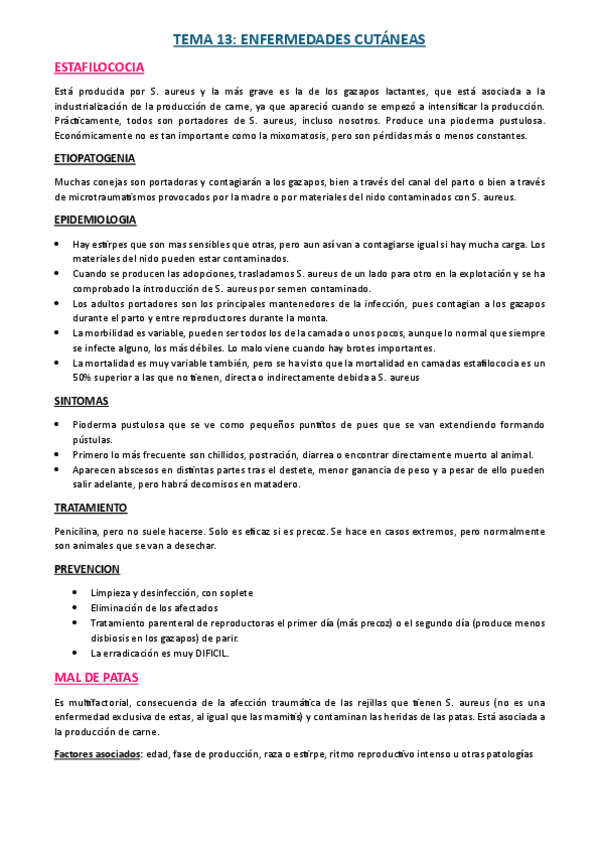 TEMA 13: ENFERMEDADES CUTÁNEAS

ESTAFILOCOCIA

Está producida por S. aureus y la más grave es la de los gazapos lactantes, que está asociada a la industrialización de la producción de carne, ya que apareció cuando se empezó a intensificar la producción. Prácticamente, todos son portadores de S. aureus, incluso nosotros. Produce una pioderma pustulosa. Económicamente no es tan importante como la mixomatosis, pero son pérdidas más o menos constantes.

ETIOPATOGENIA

Muchas conejas son portadoras y contagiarán a los gazapos, bien a través del canal del parto o bien a través de microtraumatismos provocados por la madre o por materiales del nido contaminados con S. aureus.

EPIDEMIOLOGIA

• Hay estirpes que son mas sensibles que otras, pero aun así van a contagiarse igual si hay mucha carga. Los materiales del nido pueden estar contaminados.
• Cuando se producen las adopciones, trasladamos S. aureus de un lado para otro en la explotación y se ha comprobado la introducción de S. aureus por semen contaminado.
• Los adultos portadores son los principales mantenedores de la infección, pues contagian a los gazapos durante el parto y entre reproductores durante la monta.
• La morbilidad es variable, pueden ser todos los de la camada o unos pocos, aunque lo normal que siempre se infecte alguno, los más débiles. Lo malo viene cuando hay brotes importantes.
• La mortalidad es muy variable también, pero se ha visto que la mortalidad en camadas estafilococia es un 50% superior a las que no tienen, directa o indirectamente debida a S. aureus

SINTOMAS

• Pioderma pustulosa que se ve como pequeños puntitos de pues que se van extendiendo formando pústulas.
• Primero lo más frecuente son chillidos, postración, diarrea o encontrar directamente muerto al animal.
• Aparecen abscesos en distintas partes tras el destete, menor ganancia de peso y a pesar de ello pueden salir adelante, pero habrá decomisos en matadero.

TRATAMIENTO

Penicilina, pero no suele hacerse. Solo es eficaz si es precoz. Se hace en casos extremos, pero normalmente son animales que se van a desechar.

PREVENCION

• Limpieza y desinfección, con soplete
• Eliminación de los afectados
• Tratamiento parenteral de reproductoras el primer día (más precoz) o el segundo día (produce menos disbiosis en los gazapos) de parir.
• La erradicación es muy DIFICIL.

MAL DE PATAS

Es multifactorial, consecuencia de la afección traumática de las rejillas que tienen S. aureus (no es una enfermedad exclusiva de estas, al igual que las mamitis) y contaminan las heridas de las patas. Está asociada a la producción de carne.

Factores asociados: edad, fase de producción, raza o estirpe, ritmo reproductivo intenso u otras patologías